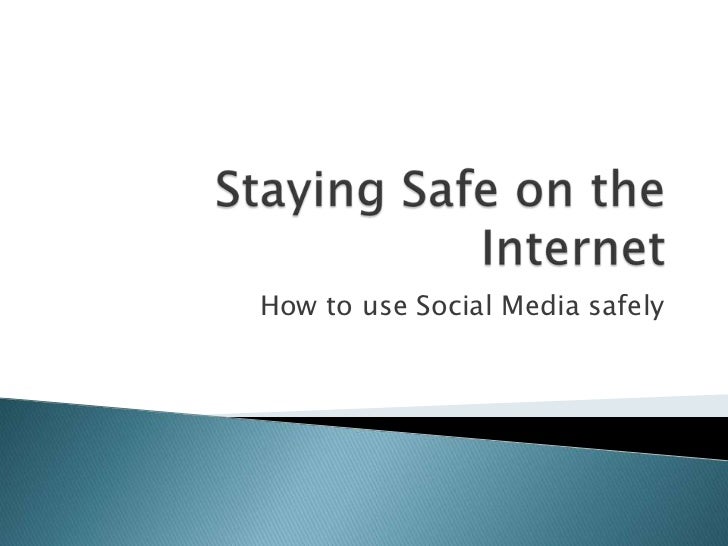 Staying Safe on the Internet

How to use Social Media safely